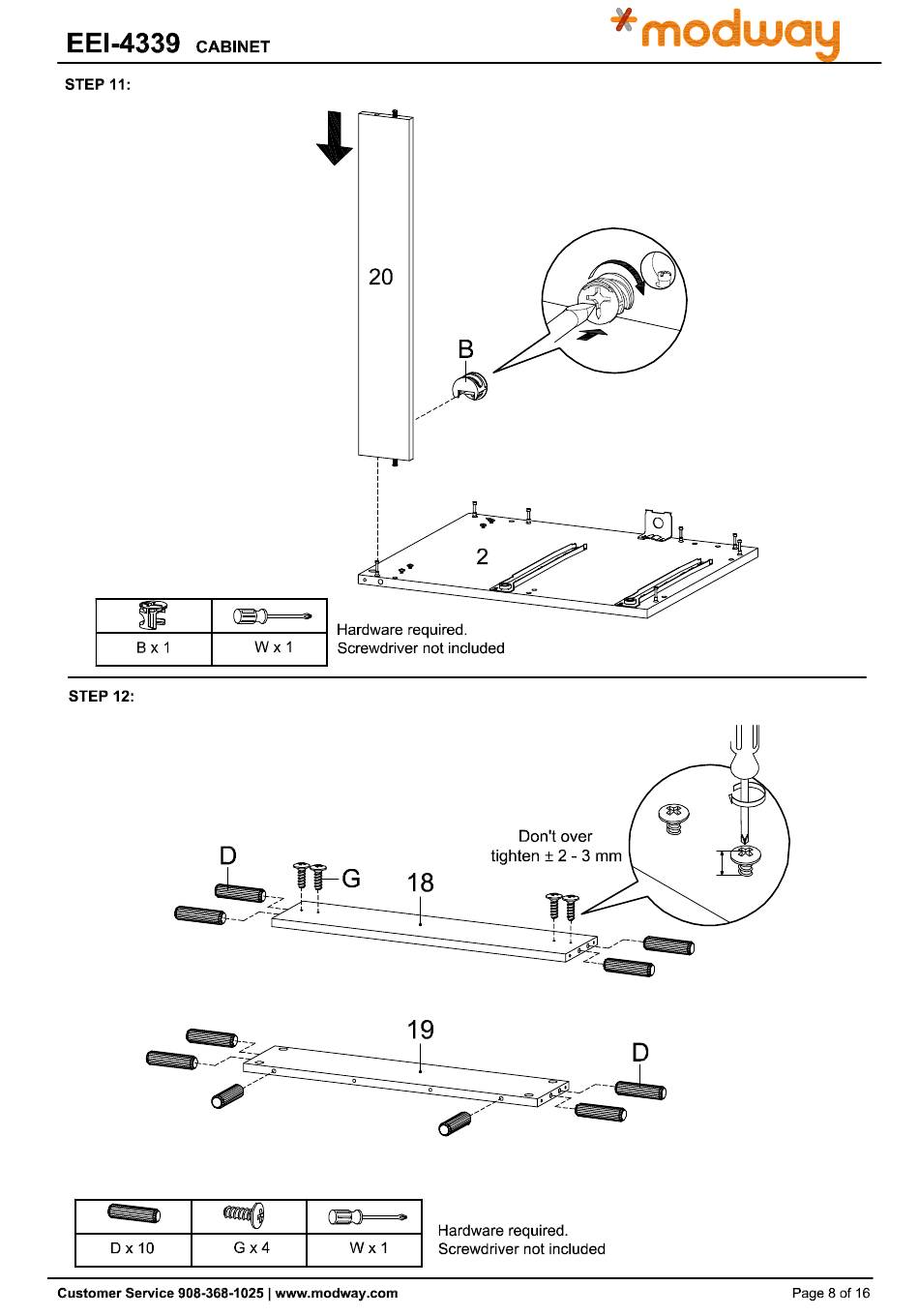 EEI-4339 CABINET

modway

STEP 11:

20

B

2

| | |
|---|---|
| B x 1 | W x 1 |

Hardware required.
Screwdriver not included

STEP 12:

Don't over tighten ± 2 - 3 mm

D

G

18

19

D

| | | |
|---|---|---|
| D x 10 | G x 4 | W x 1 |

Hardware required.
Screwdriver not included

Customer Service 908-368-1025 | www.modway.com

Page 8 of 16